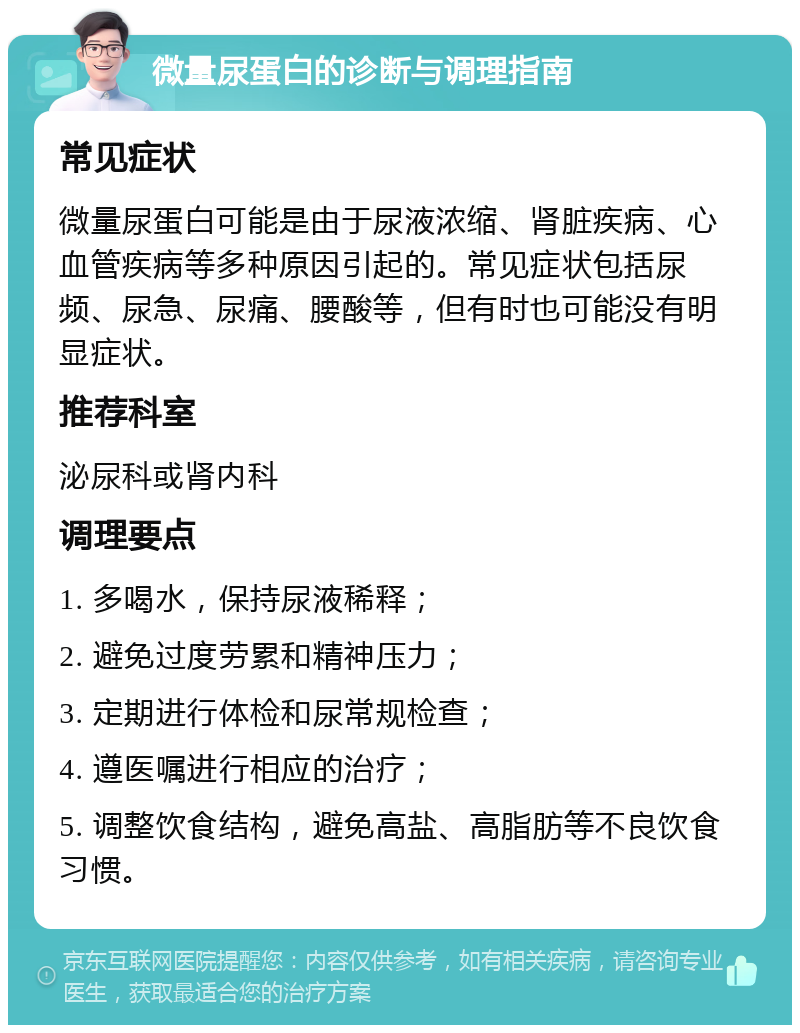 微量尿蛋白的诊断与调理指南

常见症状

微量尿蛋白可能是由于尿液浓缩、肾脏疾病、心血管疾病等多种原因引起的。常见症状包括尿频、尿急、尿痛、腰酸等，但有时也可能没有明显症状。

推荐科室

泌尿科或肾内科

调理要点

1. 多喝水，保持尿液稀释；

2. 避免过度劳累和精神压力；

3. 定期进行体检和尿常规检查；

4. 遵医嘱进行相应的治疗；

5. 调整饮食结构，避免高盐、高脂肪等不良饮食习惯。

京东互联网医院提醒您：内容仅供参考，如有相关疾病，请咨询专业医生，获取最适合您的治疗方案